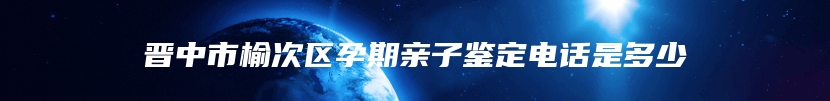 晋中市榆次区孕期亲子鉴定电话是多少